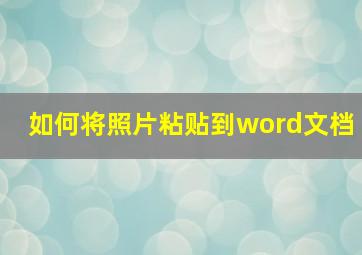 如何将照片粘贴到word文档